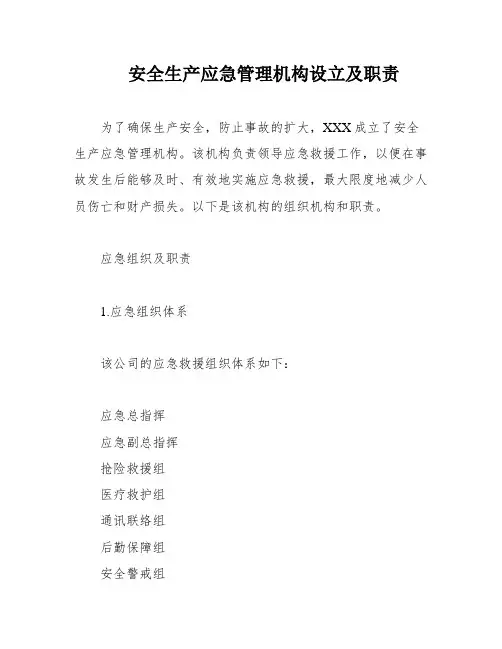 安全生产应急管理机构设立及职责

为了确保生产安全，防止事故的扩大，XXX成立了安全生产应急管理机构。该机构负责领导应急救援工作，以便在事故发生后能够及时、有效地实施应急救援，最大限度地减少人员伤亡和财产损失。以下是该机构的组织机构和职责。

应急组织及职责

1.应急组织体系

该公司的应急救援组织体系如下：

应急总指挥
应急副总指挥
抢险救援组
医疗救护组
通讯联络组
后勤保障组
安全警戒组